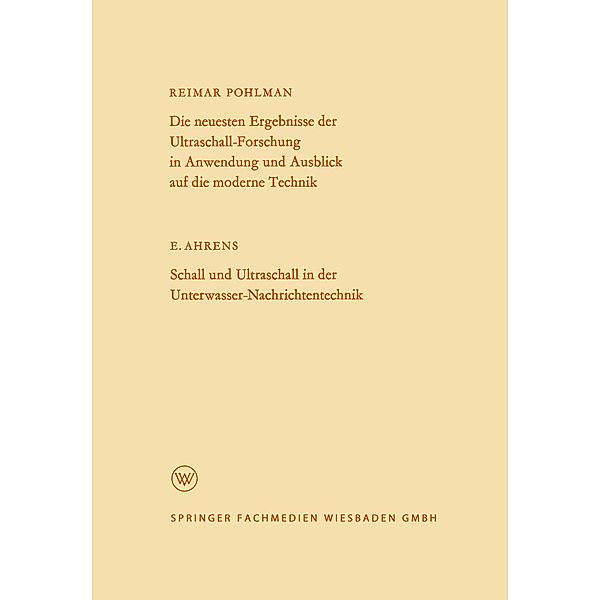 REIMAR POHLMAN

Die neuesten Ergebnisse der Ultraschall-Forschung in Anwendung und Ausblick auf die moderne Technik

E. AHRENS

Schall und Ultraschall in der Unterwasser-Nachrichtentechnik

W

SPRINGER FACHMEDIEN WIESBADEN GMBH